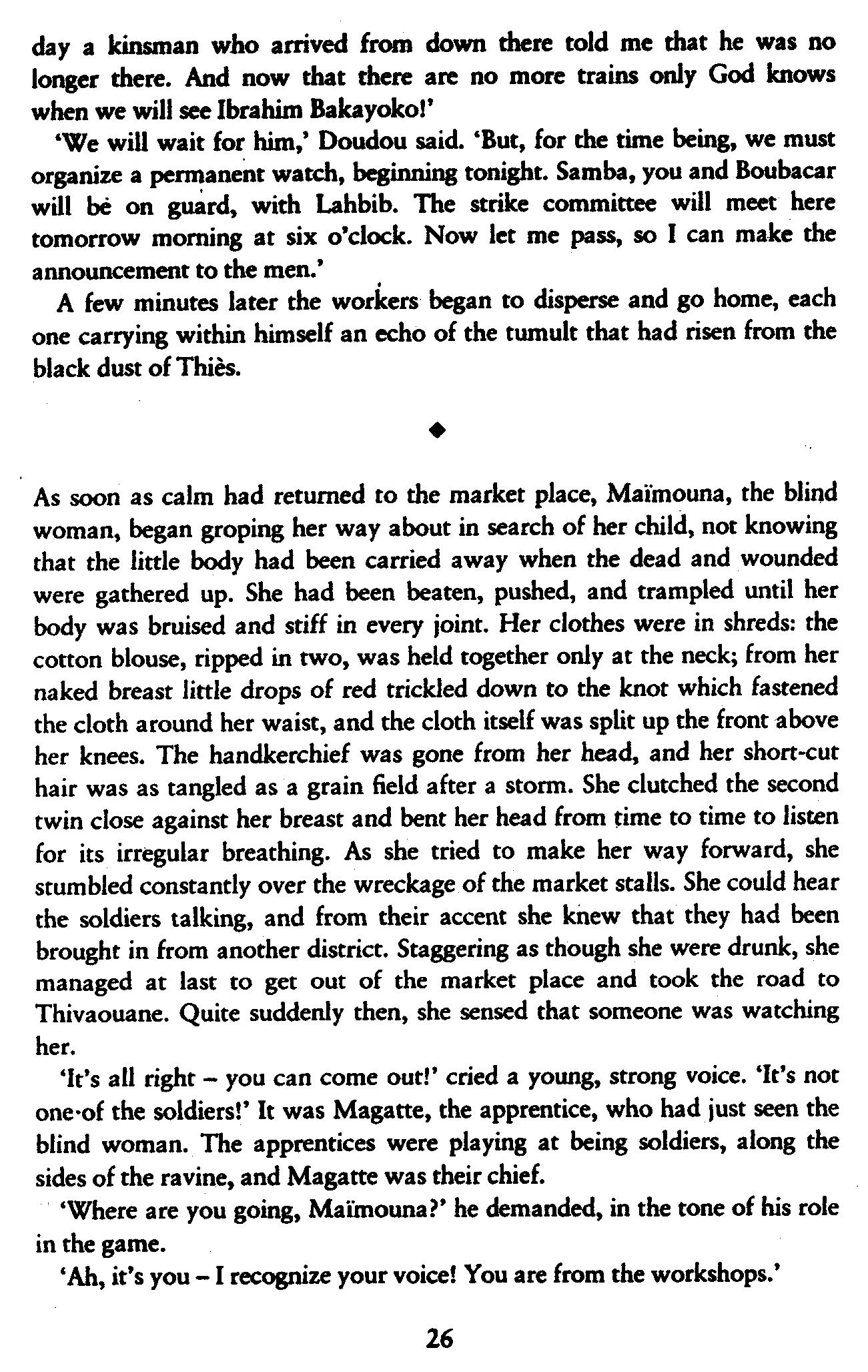 day a kinsman who arrived from down there told me that he was no longer there. And now that there are no more trains only God knows when we will see Ibrahim Bakayoko!'

'We will wait for him,' Doudou said. 'But, for the time being, we must organize a permanent watch, beginning tonight. Samba, you and Boubacar will be on guard, with Lahbib. The strike committee will meet here tomorrow morning at six o'clock. Now let me pass, so I can make the announcement to the men.'

A few minutes later the workers began to disperse and go home, each one carrying within himself an echo of the tumult that had risen from the black dust of Thiès.

◆

As soon as calm had returned to the market place, Maïmouna, the blind woman, began groping her way about in search of her child, not knowing that the little body had been carried away when the dead and wounded were gathered up. She had been beaten, pushed, and trampled until her body was bruised and stiff in every joint. Her clothes were in shreds: the cotton blouse, ripped in two, was held together only at the neck; from her naked breast little drops of red trickled down to the knot which fastened the cloth around her waist, and the cloth itself was split up the front above her knees. The handkerchief was gone from her head, and her short-cut hair was as tangled as a grain field after a storm. She clutched the second twin close against her breast and bent her head from time to time to listen for its irregular breathing. As she tried to make her way forward, she stumbled constantly over the wreckage of the market stalls. She could hear the soldiers talking, and from their accent she knew that they had been brought in from another district. Staggering as though she were drunk, she managed at last to get out of the market place and took the road to Thivaouane. Quite suddenly then, she sensed that someone was watching her.

'It's all right – you can come out!' cried a young, strong voice. 'It's not one of the soldiers!' It was Magatte, the apprentice, who had just seen the blind woman. The apprentices were playing at being soldiers, along the sides of the ravine, and Magatte was their chief.

'Where are you going, Maïmouna?' he demanded, in the tone of his role in the game.

'Ah, it's you – I recognize your voice! You are from the workshops.'

26